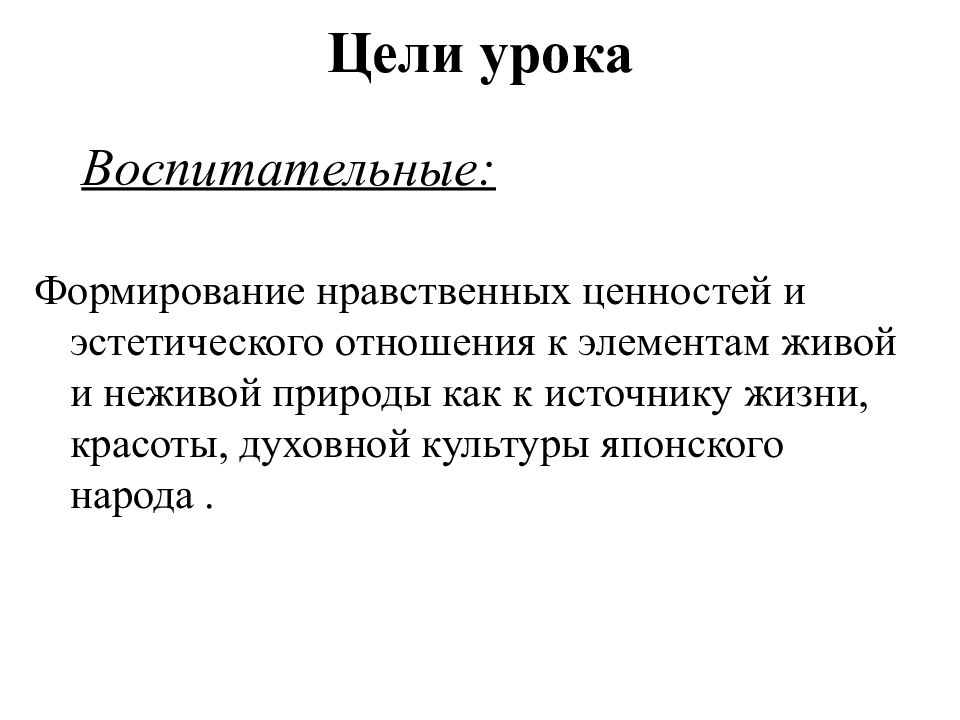 Цели урока

Воспитательные:

Формирование нравственных ценностей и эстетического отношения к элементам живой и неживой природы как к источнику жизни, красоты, духовной культуры японского народа .